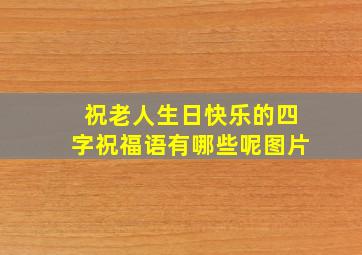 祝老人生日快乐的四字祝福语有哪些呢图片